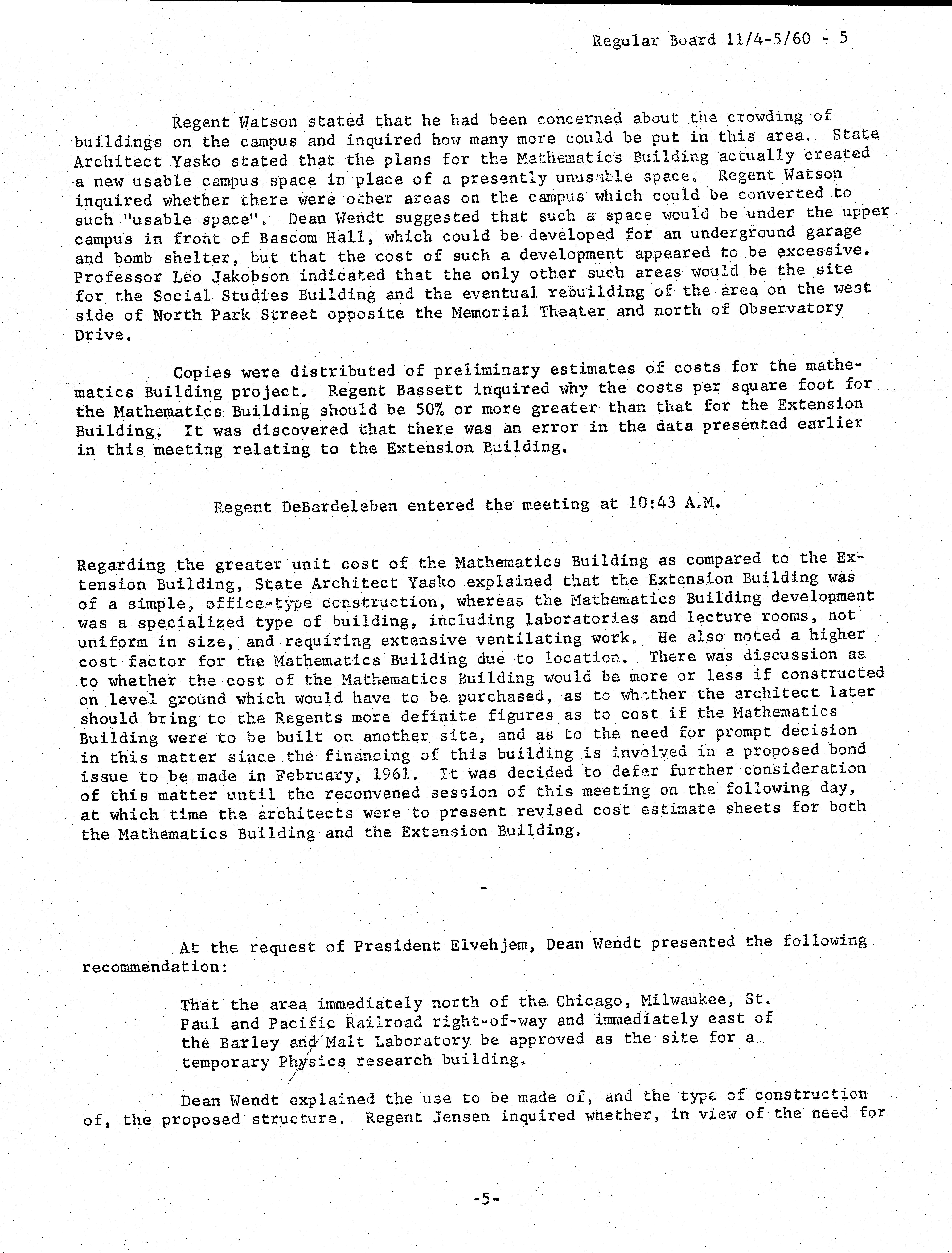 Regular Board 11/4-5/60 - 5

Regent Watson stated that he had been concerned about the crowding of buildings on the campus and inquired how many more could be put in this area. State Architect Yasko stated that the plans for the Mathematics Building actually created a new usable campus space in place of a presently unusable space. Regent Watson inquired whether there were other areas on the campus which could be converted to such "usable space". Dean Wendt suggested that such a space would be under the upper campus in front of Bascom Hall, which could be developed for an underground garage and bomb shelter, but that the cost of such a development appeared to be excessive. Professor Leo Jakobson indicated that the only other such areas would be the site for the Social Studies Building and the eventual rebuilding of the area on the west side of North Park Street opposite the Memorial Theater and north of Observatory Drive.

Copies were distributed of preliminary estimates of costs for the mathematics Building project. Regent Bassett inquired why the costs per square foot for the Mathematics Building should be 50% or more greater than that for the Extension Building. It was discovered that there was an error in the data presented earlier in this meeting relating to the Extension Building.

Regent DeBardeleben entered the meeting at 10:43 A.M.

Regarding the greater unit cost of the Mathematics Building as compared to the Extension Building, State Architect Yasko explained that the Extension Building was of a simple, office-type construction, whereas the Mathematics Building development was a specialized type of building, including laboratories and lecture rooms, not uniform in size, and requiring extensive ventilating work. He also noted a higher cost factor for the Mathematics Building due to location. There was discussion as to whether the cost of the Mathematics Building would be more or less if constructed on level ground which would have to be purchased, as to whether the architect later should bring to the Regents more definite figures as to cost if the Mathematics Building were to be built on another site, and as to the need for prompt decision in this matter since the financing of this building is involved in a proposed bond issue to be made in February, 1961. It was decided to defer further consideration of this matter until the reconvened session of this meeting on the following day, at which time the architects were to present revised cost estimate sheets for both the Mathematics Building and the Extension Building.

-

At the request of President Elvehjem, Dean Wendt presented the following recommendation:

That the area immediately north of the Chicago, Milwaukee, St. Paul and Pacific Railroad right-of-way and immediately east of the Barley and Malt Laboratory be approved as the site for a temporary Physics research building.

Dean Wendt explained the use to be made of, and the type of construction of, the proposed structure. Regent Jensen inquired whether, in view of the need for

-5-